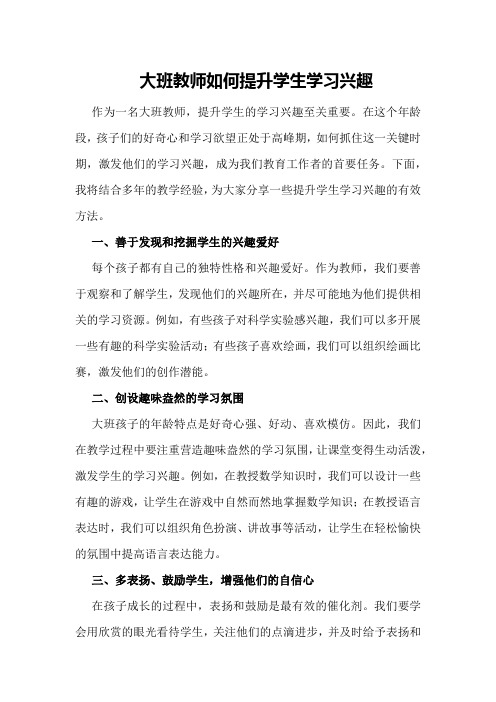 大班教师如何提升学生学习兴趣

作为一名大班教师，提升学生的学习兴趣至关重要。在这个年龄段，孩子们的好奇心和学习欲望正处于高峰期，如何抓住这一关键时期，激发他们的学习兴趣，成为我们教育工作者的首要任务。下面，我将结合多年的教学经验，为大家分享一些提升学生学习兴趣的有效方法。

一、善于发现和挖掘学生的兴趣爱好

每个孩子都有自己的独特性格和兴趣爱好。作为教师，我们要善于观察和了解学生，发现他们的兴趣所在，并尽可能地为他们提供相关的学习资源。例如，有些孩子对科学实验感兴趣，我们可以多开展一些有趣的科学实验活动；有些孩子喜欢绘画，我们可以组织绘画比赛，激发他们的创作潜能。

二、创设趣味盎然的学习氛围

大班孩子的年龄特点是好奇心强、好动、喜欢模仿。因此，我们在教学过程中要注重营造趣味盎然的学习氛围，让课堂变得生动活泼，激发学生的学习兴趣。例如，在教授数学知识时，我们可以设计一些有趣的游戏，让学生在游戏中自然而然地掌握数学知识；在教授语言表达时，我们可以组织角色扮演、讲故事等活动，让学生在轻松愉快的氛围中提高语言表达能力。

三、多表扬、鼓励学生，增强他们的自信心

在孩子成长的过程中，表扬和鼓励是最有效的催化剂。我们要学会用欣赏的眼光看待学生，关注他们的点滴进步，并及时给予表扬和